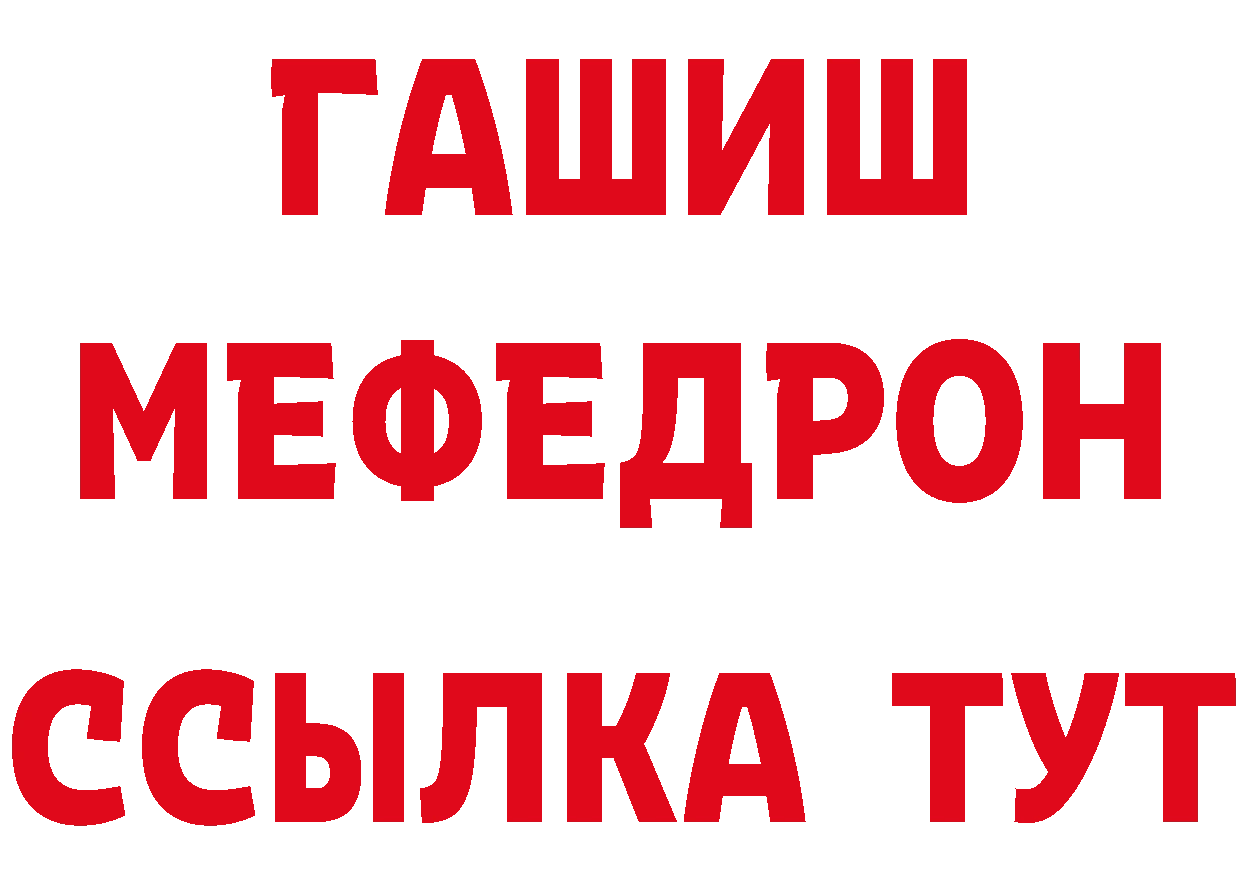 ГАШИШ
МЕФЕДРОН
ССЫЛКА ТУТ